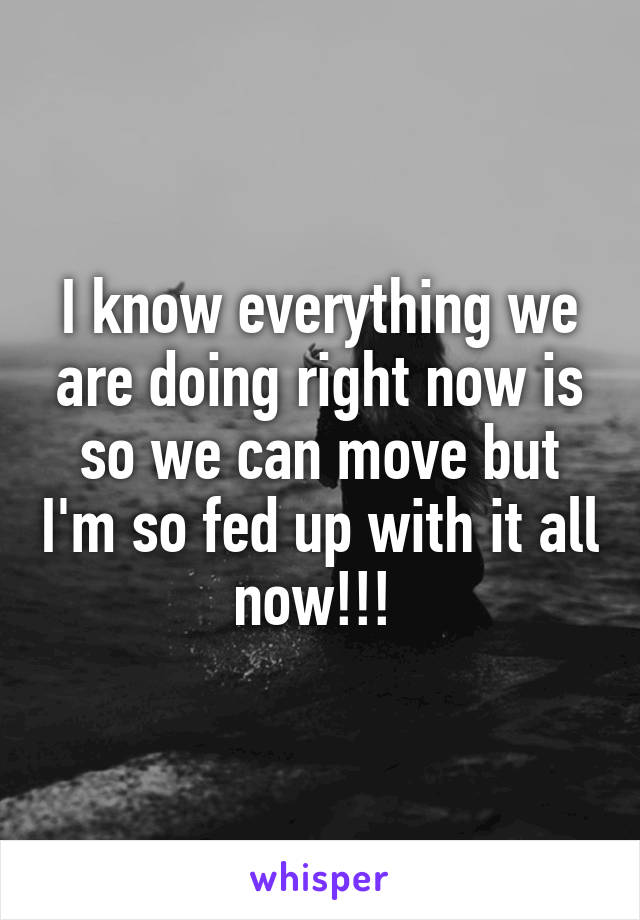 I know everything we are doing right now is so we can move but I'm so fed up with it all now!!!

whisper